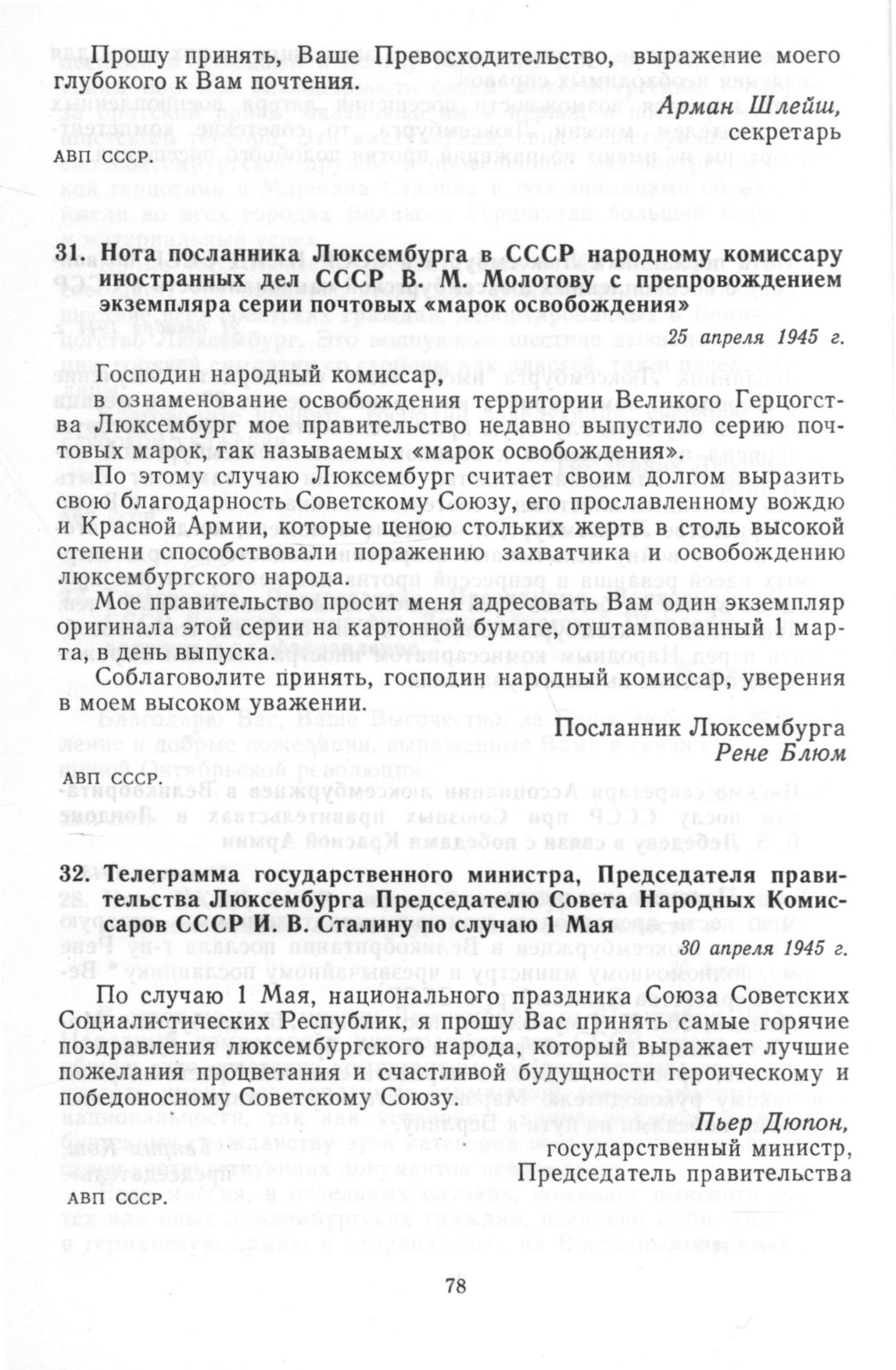 Прошу принять, Ваше Превосходительство, выражение моего глубокого к Вам почтения.

Арман Шлейш,
секретарь

АВП СССР.

31. Нота посланника Люксембурга в СССР народному комиссару иностранных дел СССР В. М. Молотову с препровождением экземпляра серии почтовых «марок освобождения»

25 апреля 1945 г.

Господин народный комиссар,

в ознаменование освобождения территории Великого Герцогства Люксембург мое правительство недавно выпустило серию почтовых марок, так называемых «марок освобождения».

По этому случаю Люксембург считает своим долгом выразить свою благодарность Советскому Союзу, его прославленному вождю и Красной Армии, которые ценою стольких жертв в столь высокой степени способствовали поражению захватчика и освобождению люксембургского народа.

Мое правительство просит меня адресовать Вам один экземпляр оригинала этой серии на картонной бумаге, отштампованный 1 марта, в день выпуска.

Соблаговолите принять, господин народный комиссар, уверения в моем высоком уважении.

Посланник Люксембурга
Рене Блюм

АВП СССР.

32. Телеграмма государственного министра, Председателя правительства Люксембурга Председателю Совета Народных Комиссаров СССР И. В. Сталину по случаю 1 Мая

30 апреля 1945 г.

По случаю 1 Мая, национального праздника Союза Советских Социалистических Республик, я прошу Вас принять самые горячие поздравления люксембургского народа, который выражает лучшие пожелания процветания и счастливой будущности героическому и победоносному Советскому Союзу.

Пьер Дюпон,
государственный министр,
Председатель правительства

АВП СССР.

78